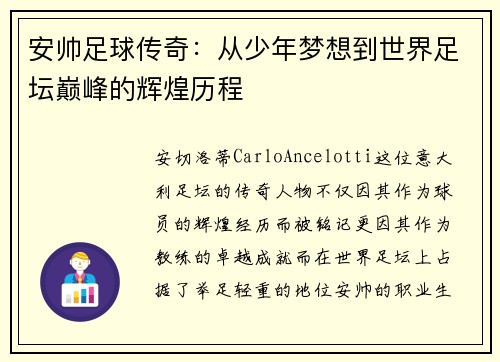 安帅足球传奇：从少年梦想到世界足坛巅峰的辉煌历程

安切洛蒂CarloAncelotti这位意大利足坛的传奇人物不仅因其作为球员的辉煌经历而被铭记更因其作为教练的卓越成就而在世界足坛上占据了举足轻重的地位安帅的职业生